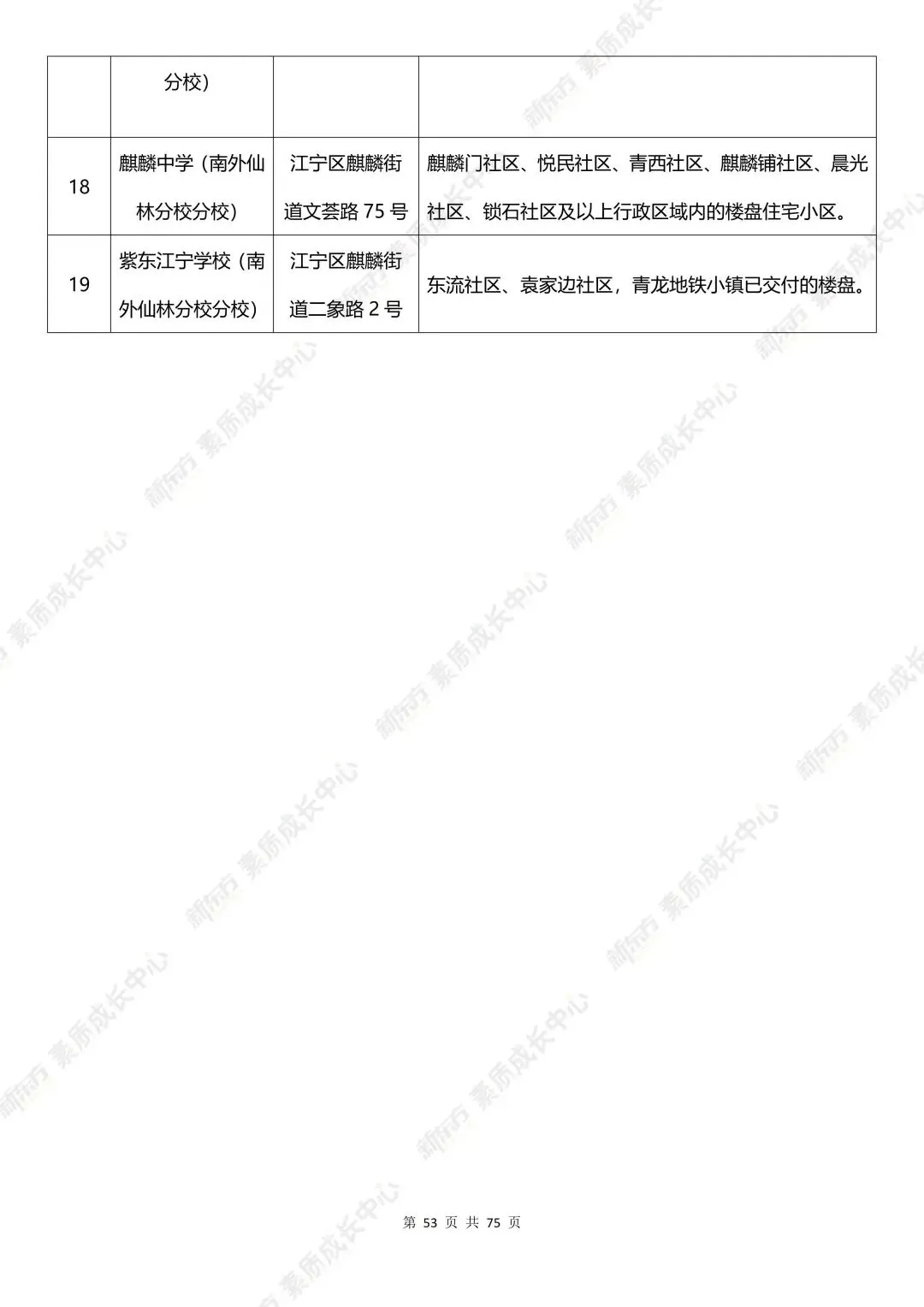 |  | 分校） |  |  |
|---|---|---|---|
| 18 | 麒麟中学（南外仙林分校分校） | 江宁区麒麟街道文荟路 75 号 | 麒麟门社区、悦民社区、青西社区、麒麟铺社区、晨光社区、锁石社区及以上行政区域内的楼盘住宅小区。 |
| 19 | 紫东江宁学校（南外仙林分校分校） | 江宁区麒麟街道二象路 2 号 | 东流社区、袁家边社区，青龙地铁小镇已交付的楼盘。 |

新东方 素质成长中心

第 53 页 共 75 页